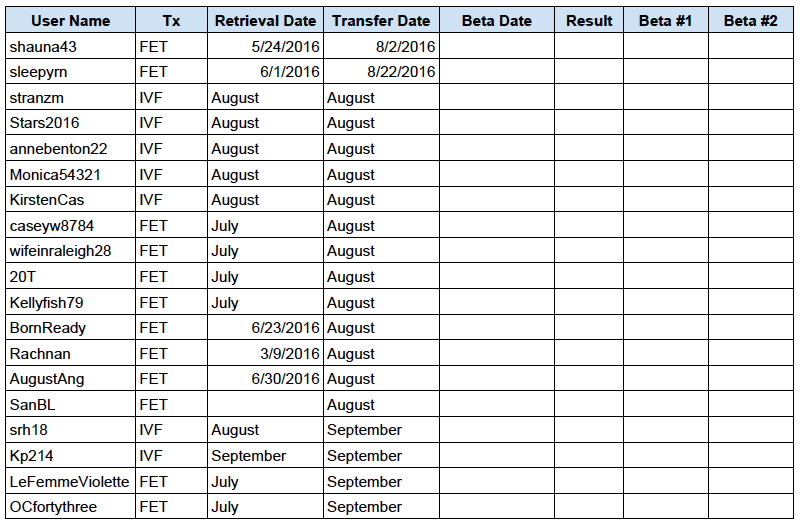 | User Name | Tx | Retrieval Date | Transfer Date | Beta Date | Result | Beta #1 | Beta #2 |
|---|---|---|---|---|---|---|---|
| shauna43 | FET | 5/24/2016 | 8/2/2016 | | | | |
| sleepyrn | FET | 6/1/2016 | 8/22/2016 | | | | |
| stranzm | IVF | August | August | | | | |
| Stars2016 | IVF | August | August | | | | |
| annebenton22 | IVF | August | August | | | | |
| Monica54321 | IVF | August | August | | | | |
| KirstenCas | IVF | August | August | | | | |
| caseyw8784 | FET | July | August | | | | |
| wifeinraleigh28 | FET | July | August | | | | |
| 20T | FET | July | August | | | | |
| Kellyfish79 | FET | July | August | | | | |
| BornReady | FET | 6/23/2016 | August | | | | |
| Rachnan | FET | 3/9/2016 | August | | | | |
| AugustAng | FET | 6/30/2016 | August | | | | |
| SanBL | FET | | August | | | | |
| srh18 | IVF | August | September | | | | |
| Kp214 | IVF | September | September | | | | |
| LeFemmeViolette | FET | July | September | | | | |
| OCfortythree | FET | July | September | | | | |